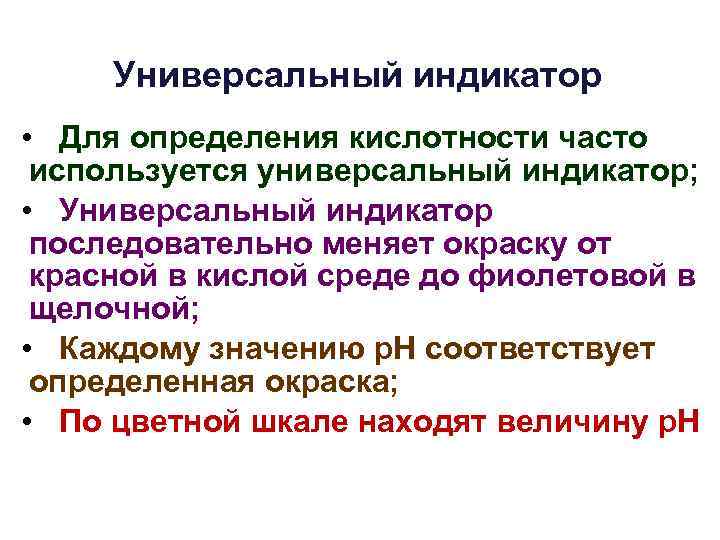 Универсальный индикатор

• Для определения кислотности часто используется универсальный индикатор;
• Универсальный индикатор последовательно меняет окраску от красной в кислой среде до фиолетовой в щелочной;
• Каждому значению pH соответствует определенная окраска;
• По цветной шкале находят величину pH